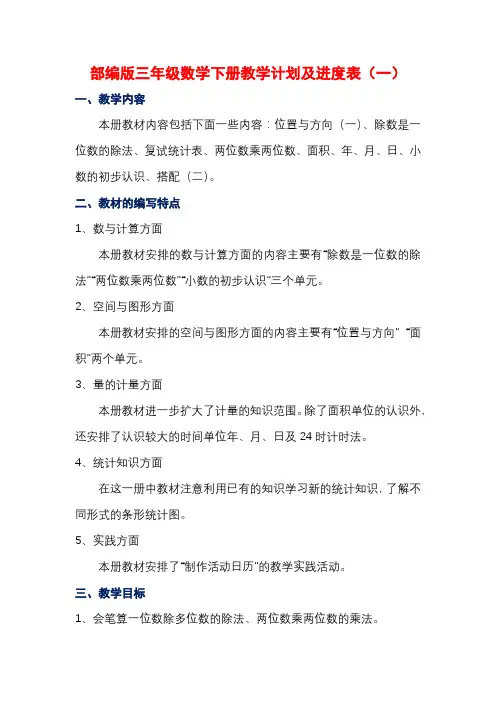 部编版三年级数学下册教学计划及进度表（一）

一、教学内容

本册教材内容包括下面一些内容：位置与方向（一）、除数是一位数的除法、复试统计表、两位数乘两位数、面积、年、月、日、小数的初步认识、搭配（二）。

二、教材的编写特点

1、数与计算方面

本册教材安排的数与计算方面的内容主要有“除数是一位数的除法”“两位数乘两位数”“小数的初步认识”三个单元。

2、空间与图形方面

本册教材安排的空间与图形方面的内容主要有“位置与方向” “面积”两个单元。

3、量的计量方面

本册教材进一步扩大了计量的知识范围。除了面积单位的认识外，还安排了认识较大的时间单位年、月、日及 24 时计时法。

4、统计知识方面

在这一册中教材注意利用已有的知识学习新的统计知识，了解不同形式的条形统计图。

5、实践方面

本册教材安排了“制作活动日历”的教学实践活动。

三、教学目标

1、会笔算一位数除多位数的除法、两位数乘两位数的乘法。